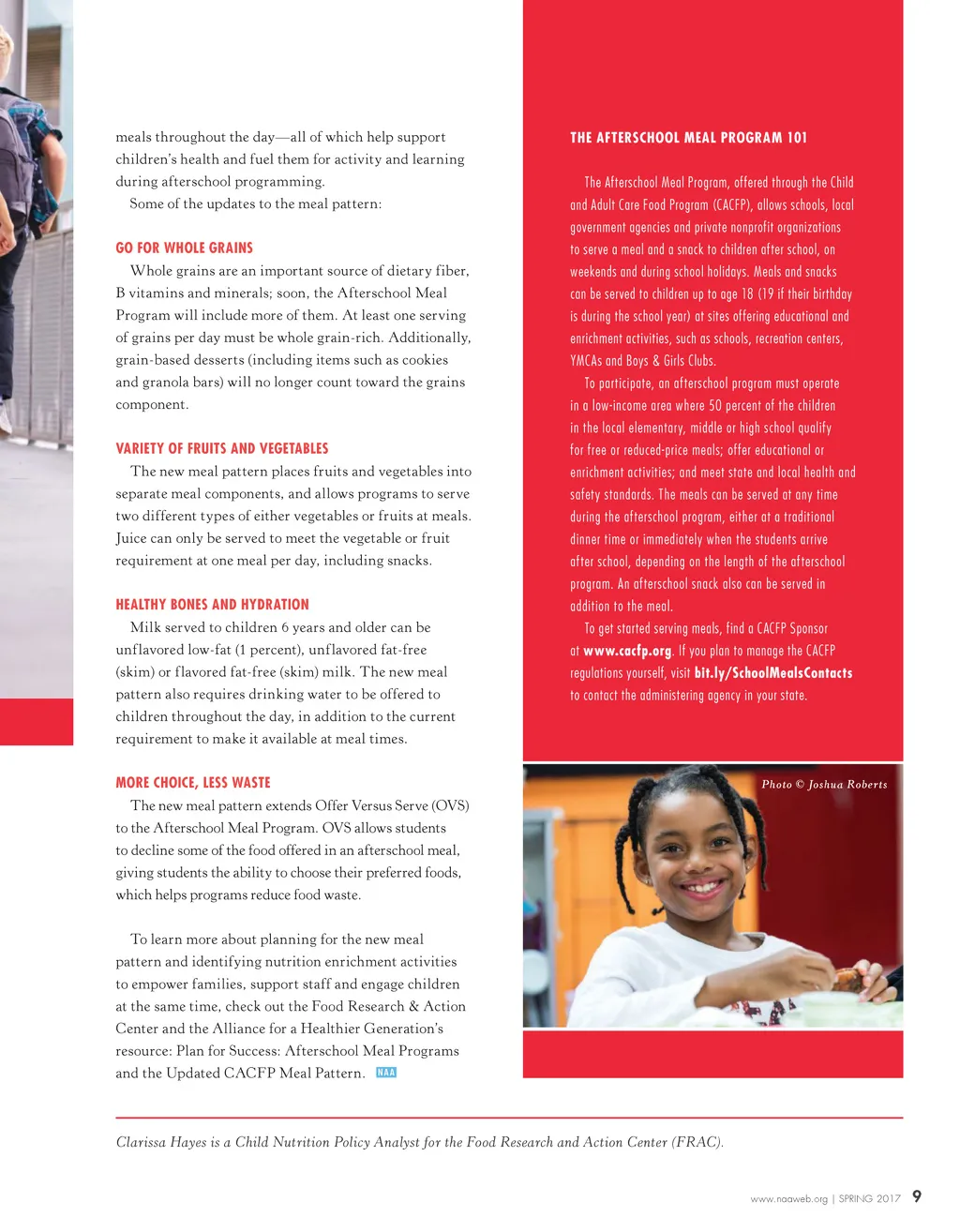 meals throughout the day—all of which help support children's health and fuel them for activity and learning during afterschool programming.

Some of the updates to the meal pattern:

GO FOR WHOLE GRAINS

Whole grains are an important source of dietary fiber, B vitamins and minerals; soon, the Afterschool Meal Program will include more of them. At least one serving of grains per day must be whole grain-rich. Additionally, grain-based desserts (including items such as cookies and granola bars) will no longer count toward the grains component.

VARIETY OF FRUITS AND VEGETABLES

The new meal pattern places fruits and vegetables into separate meal components, and allows programs to serve two different types of either vegetables or fruits at meals. Juice can only be served to meet the vegetable or fruit requirement at one meal per day, including snacks.

HEALTHY BONES AND HYDRATION

Milk served to children 6 years and older can be unflavored low-fat (1 percent), unflavored fat-free (skim) or flavored fat-free (skim) milk. The new meal pattern also requires drinking water to be offered to children throughout the day, in addition to the current requirement to make it available at meal times.

MORE CHOICE, LESS WASTE

The new meal pattern extends Offer Versus Serve (OVS) to the Afterschool Meal Program. OVS allows students to decline some of the food offered in an afterschool meal, giving students the ability to choose their preferred foods, which helps programs reduce food waste.

To learn more about planning for the new meal pattern and identifying nutrition enrichment activities to empower families, support staff and engage children at the same time, check out the Food Research & Action Center and the Alliance for a Healthier Generation's resource: Plan for Success: Afterschool Meal Programs and the Updated CACFP Meal Pattern. NAA

THE AFTERSCHOOL MEAL PROGRAM 101

The Afterschool Meal Program, offered through the Child and Adult Care Food Program (CACFP), allows schools, local government agencies and private nonprofit organizations to serve a meal and a snack to children after school, on weekends and during school holidays. Meals and snacks can be served to children up to age 18 (19 if their birthday is during the school year) at sites offering educational and enrichment activities, such as schools, recreation centers, YMCAs and Boys & Girls Clubs.

To participate, an afterschool program must operate in a low-income area where 50 percent of the children in the local elementary, middle or high school qualify for free or reduced-price meals; offer educational or enrichment activities; and meet state and local health and safety standards. The meals can be served at any time during the afterschool program, either at a traditional dinner time or immediately when the students arrive after school, depending on the length of the afterschool program. An afterschool snack also can be served in addition to the meal.

To get started serving meals, find a CACFP Sponsor at www.cacfp.org. If you plan to manage the CACFP regulations yourself, visit bit.ly/SchoolMealsContacts to contact the administering agency in your state.

Photo © Joshua Roberts

Clarissa Hayes is a Child Nutrition Policy Analyst for the Food Research and Action Center (FRAC).

www.naaweb.org | SPRING 2017 9